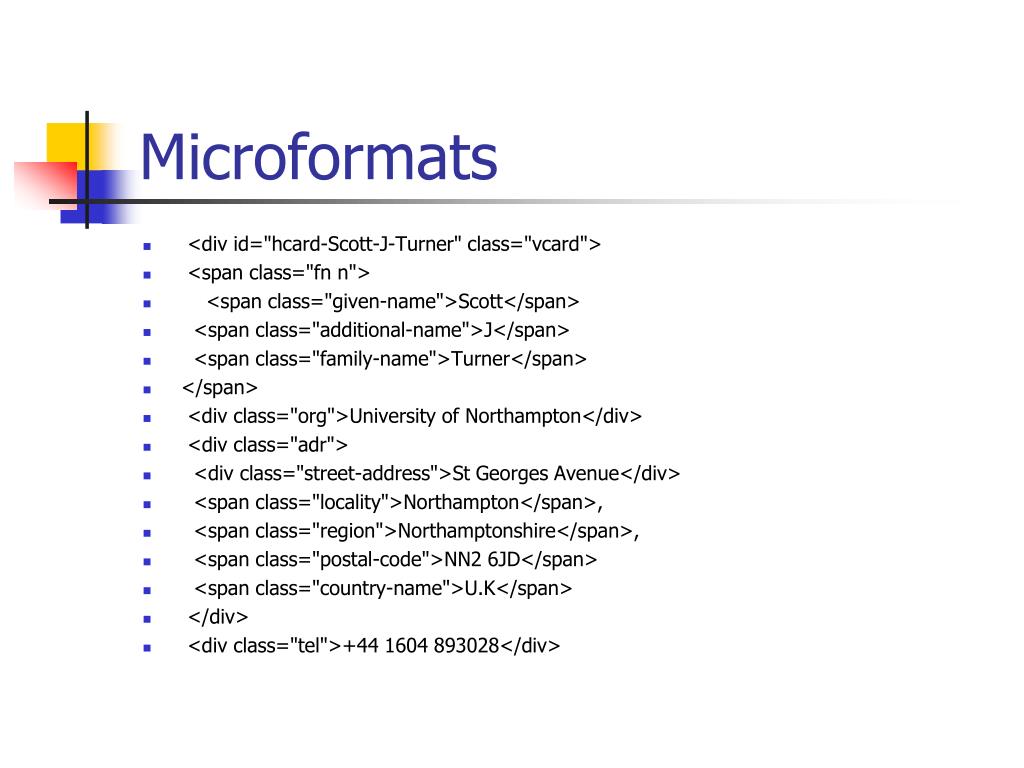 Microformats

- <div id="hcard-Scott-J-Turner" class="vcard">
- <span class="fn n">
- <span class="given-name">Scott</span>
- <span class="additional-name">J</span>
- <span class="family-name">Turner</span>
- </span>
- <div class="org">University of Northampton</div>
- <div class="adr">
- <div class="street-address">St Georges Avenue</div>
- <span class="locality">Northampton</span>,
- <span class="region">Northamptonshire</span>,
- <span class="postal-code">NN2 6JD</span>
- <span class="country-name">U.K</span>
- </div>
- <div class="tel">+44 1604 893028</div>